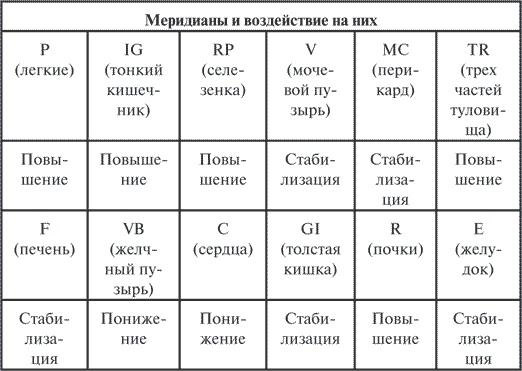 | Меридианы и воздействие на них | | | | | |
|---|---|---|---|---|---|
| P (легкие) | IG (тонкий кишечник) | RP (селезенка) | V (мочевой пузырь) | MC (перикард) | TR (трех частей туловища) |
| Повышение | Повышение | Повышение | Стабилизация | Стабилизация | Повышение |
| F (печень) | VB (желчный пузырь) | C (сердца) | GI (толстая кишка) | R (почки) | E (желудок) |
| Стабилизация | Понижение | Понижение | Стабилизация | Повышение | Стабилизация |